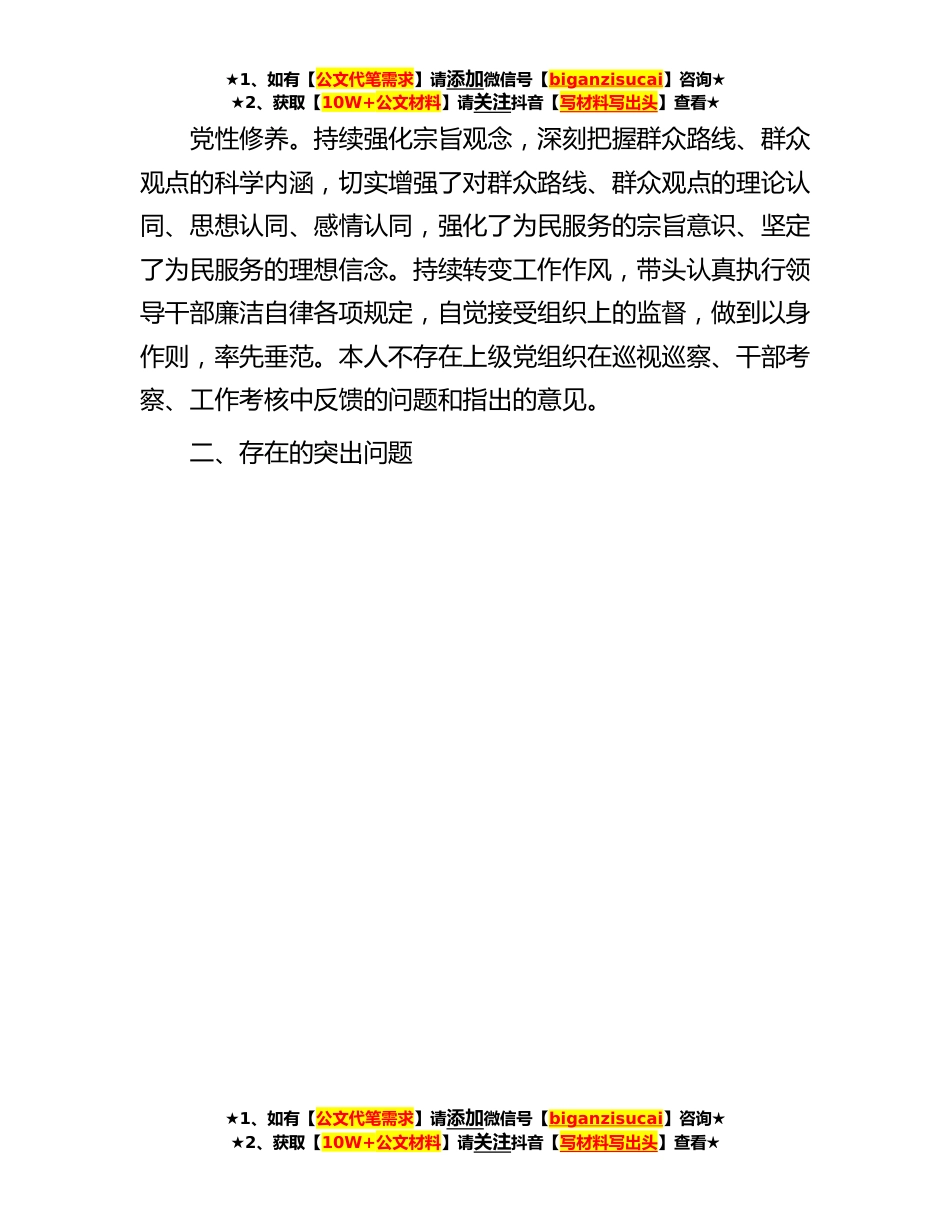 ★1、如有【公文代笔需求】请添加微信号【biganzisucai】咨询★
★2、获取【10W+公文材料】请关注抖音【写材料写出头】查看★

党性修养。持续强化宗旨观念，深刻把握群众路线、群众观点的科学内涵，切实增强了对群众路线、群众观点的理论认同、思想认同、感情认同，强化了为民服务的宗旨意识、坚定了为民服务的理想信念。持续转变工作作风，带头认真执行领导干部廉洁自律各项规定，自觉接受组织上的监督，做到以身作则，率先垂范。本人不存在上级党组织在巡视巡察、干部考察、工作考核中反馈的问题和指出的意见。

二、存在的突出问题

★1、如有【公文代笔需求】请添加微信号【biganzisucai】咨询★
★2、获取【10W+公文材料】请关注抖音【写材料写出头】查看★